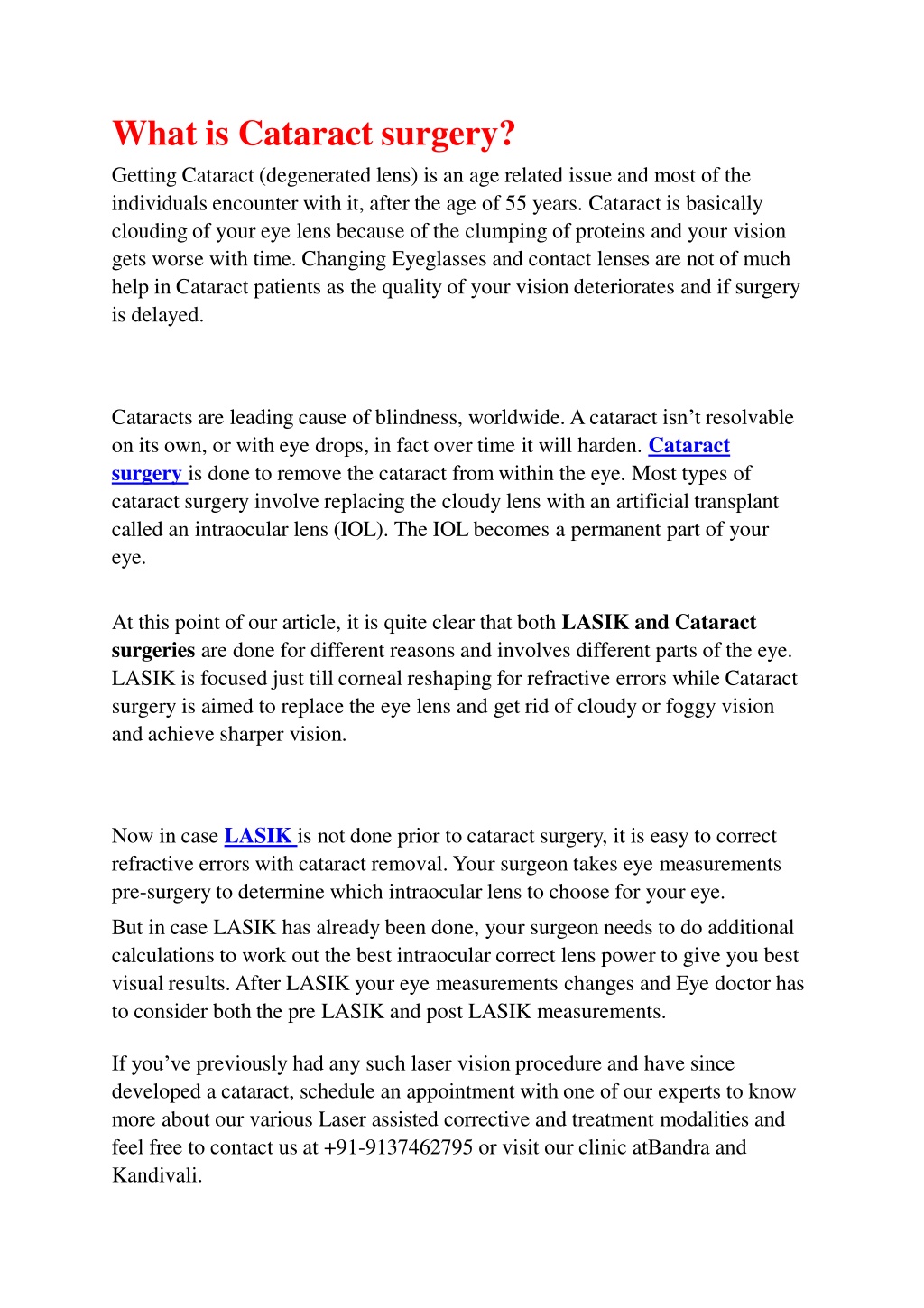 What is Cataract surgery?

Getting Cataract (degenerated lens) is an age related issue and most of the individuals encounter with it, after the age of 55 years. Cataract is basically clouding of your eye lens because of the clumping of proteins and your vision gets worse with time. Changing Eyeglasses and contact lenses are not of much help in Cataract patients as the quality of your vision deteriorates and if surgery is delayed.

Cataracts are leading cause of blindness, worldwide. A cataract isn’t resolvable on its own, or with eye drops, in fact over time it will harden. Cataract surgery is done to remove the cataract from within the eye. Most types of cataract surgery involve replacing the cloudy lens with an artificial transplant called an intraocular lens (IOL). The IOL becomes a permanent part of your eye.

At this point of our article, it is quite clear that both LASIK and Cataract surgeries are done for different reasons and involves different parts of the eye. LASIK is focused just till corneal reshaping for refractive errors while Cataract surgery is aimed to replace the eye lens and get rid of cloudy or foggy vision and achieve sharper vision.

Now in case LASIK is not done prior to cataract surgery, it is easy to correct refractive errors with cataract removal. Your surgeon takes eye measurements pre-surgery to determine which intraocular lens to choose for your eye.

But in case LASIK has already been done, your surgeon needs to do additional calculations to work out the best intraocular correct lens power to give you best visual results. After LASIK your eye measurements changes and Eye doctor has to consider both the pre LASIK and post LASIK measurements.

If you’ve previously had any such laser vision procedure and have since developed a cataract, schedule an appointment with one of our experts to know more about our various Laser assisted corrective and treatment modalities and feel free to contact us at +91-9137462795 or visit our clinic atBandra and Kandivali.